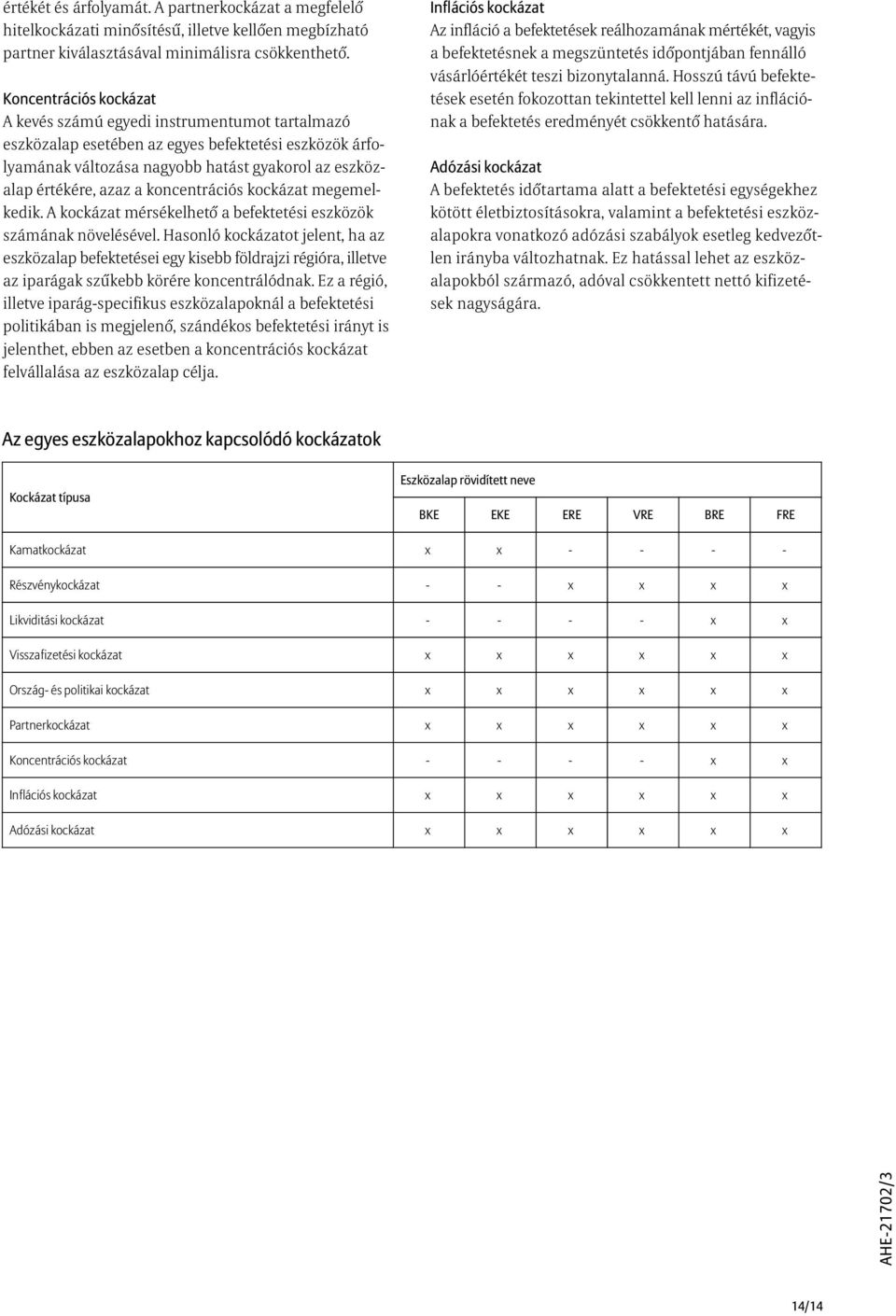 értékét és árfolyamát. A partnerkockázat a megfelelő hitelkockázati minősítésű, illetve kellően megbízható partner kiválasztásával minimálisra csökkenthető.

Koncentrációs kockázat
A kevés számú egyedi instrumentumot tartalmazó eszközalap esetében az egyes befektetési eszközök árfolyamának változása nagyobb hatást gyakorol az eszközalap értékére, azaz a koncentrációs kockázat megemelkedik. A kockázat mérsékelhető a befektetési eszközök számának növelésével. Hasonló kockázatot jelent, ha az eszközalap befektetései egy kisebb földrajzi régióra, illetve az iparágak szűkebb körére koncentrálódnak. Ez a régió, illetve iparág-specifikus eszközalapoknál a befektetési politikában is megjelenő, szándékos befektetési irányt is jelenthet, ebben az esetben a koncentrációs kockázat felvállalása az eszközalap célja.

Inflációs kockázat
Az infláció a befektetések reálhozamának mértékét, vagyis a befektetésnek a megszüntetés időpontjában fennálló vásárlóértékét teszi bizonytalanná. Hosszú távú befektetések esetén fokozottan tekintettel kell lenni az inflációnak a befektetés eredményét csökkentő hatására.

Adózási kockázat
A befektetés időtartama alatt a befektetési egységekhez kötött életbiztosításokra, valamint a befektetési eszközalapokra vonatkozó adózási szabályok esetleg kedvezőtlen irányba változhatnak. Ez hatással lehet az eszközalapokból származó, adóval csökkentett nettó kifizetések nagyságára.

Az egyes eszközalapokhoz kapcsolódó kockázatok

| Kockázat típusa | Eszközalap rövidített neve | | | | | |
|---|---|---|---|---|---|---|
| | BKE | EKE | ERE | VRE | BRE | FRE |
| Kamatkockázat | x | x | - | - | - | - |
| Részvénykockázat | - | - | x | x | x | x |
| Likviditási kockázat | - | - | - | - | x | x |
| Visszafizetési kockázat | x | x | x | x | x | x |
| Ország- és politikai kockázat | x | x | x | x | x | x |
| Partnerkockázat | x | x | x | x | x | x |
| Koncentrációs kockázat | - | - | - | - | x | x |
| Inflációs kockázat | x | x | x | x | x | x |
| Adózási kockázat | x | x | x | x | x | x |

AHE-21702/3

14/14